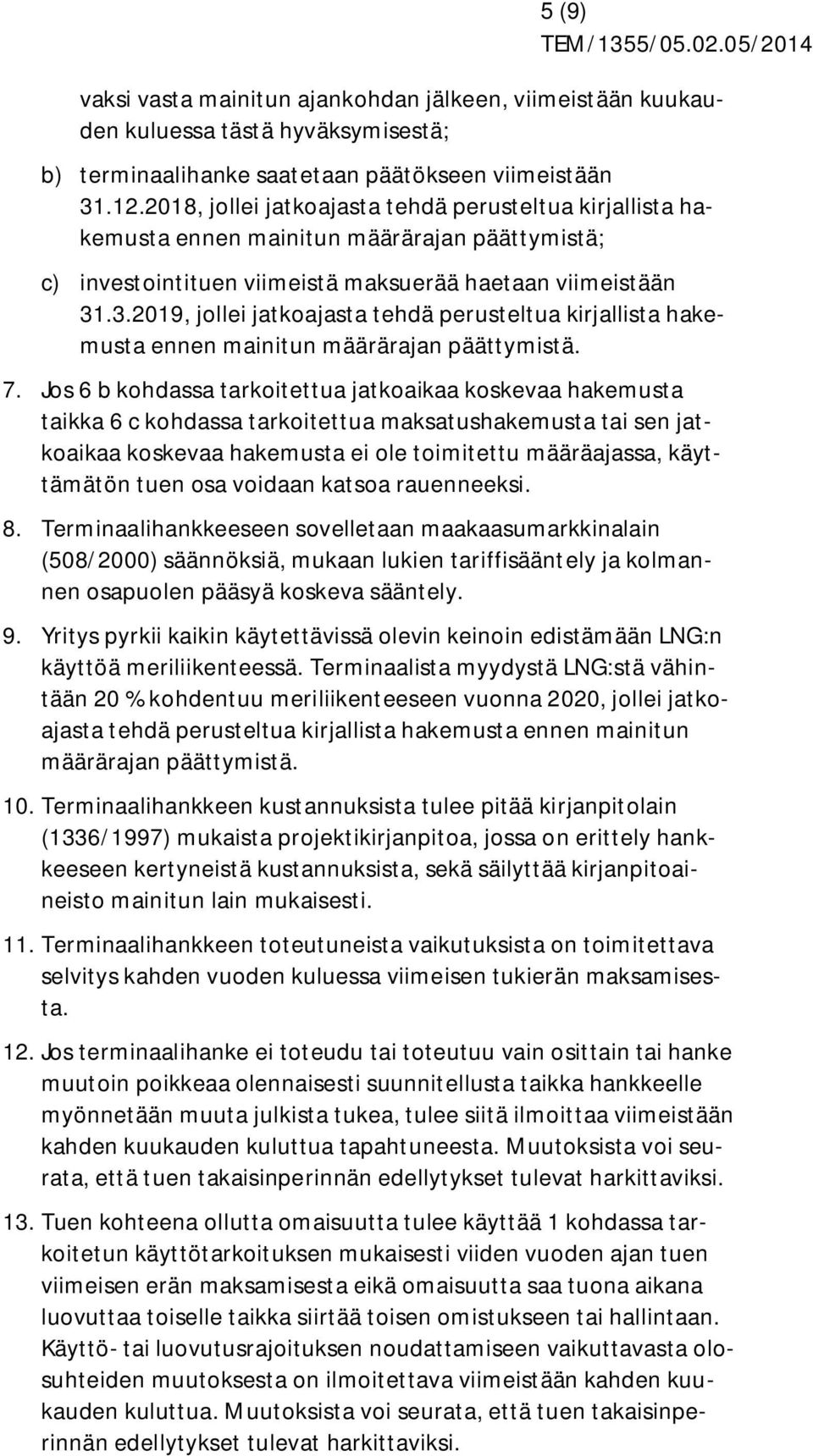 5 (9)
TEM/1355/05.02.05/2014

vaksi vasta mainitun ajankohdan jälkeen, viimeistään kuukauden kuluessa tästä hyväksymisestä;

b) terminaalihanke saatetaan päätökseen viimeistään 31.12.2018, jollei jatkoajasta tehdä perusteltua kirjallista hakemusta ennen mainitun määrärajan päättymistä;

c) investointituen viimeistä maksuerää haetaan viimeistään 31.3.2019, jollei jatkoajasta tehdä perusteltua kirjallista hakemusta ennen mainitun määrärajan päättymistä.

7. Jos 6 b kohdassa tarkoitettua jatkoaikaa koskevaa hakemusta taikka 6 c kohdassa tarkoitettua maksatushakemusta tai sen jatkoaikaa koskevaa hakemusta ei ole toimitettu määräajassa, käyttämätön tuen osa voidaan katsoa rauenneeksi.

8. Terminaalihankkeeseen sovelletaan maakaasumarkkinalain (508/2000) säännöksiä, mukaan lukien tariffisääntely ja kolmannen osapuolen pääsyä koskeva sääntely.

9. Yritys pyrkii kaikin käytettävissä olevin keinoin edistämään LNG:n käyttöä meriliikenteessä. Terminaalista myydystä LNG:stä vähintään 20 % kohdentuu meriliikenteeseen vuonna 2020, jollei jatkoajasta tehdä perusteltua kirjallista hakemusta ennen mainitun määrärajan päättymistä.

10. Terminaalihankkeen kustannuksista tulee pitää kirjanpitolain (1336/1997) mukaista projektikirjanpitoa, jossa on erittely hankkeeseen kertyneistä kustannuksista, sekä säilyttää kirjanpitoaineisto mainitun lain mukaisesti.

11. Terminaalihankkeen toteutuneista vaikutuksista on toimitettava selvitys kahden vuoden kuluessa viimeisen tukierän maksamisesta.

12. Jos terminaalihanke ei toteudu tai toteutuu vain osittain tai hanke muutoin poikkeaa olennaisesti suunnitellusta taikka hankkeelle myönnetään muuta julkista tukea, tulee siitä ilmoittaa viimeistään kahden kuukauden kuluttua tapahtuneesta. Muutoksista voi seurata, että tuen takaisinperinnän edellytykset tulevat harkittaviksi.

13. Tuen kohteena ollutta omaisuutta tulee käyttää 1 kohdassa tarkoitetun käyttötarkoituksen mukaisesti viiden vuoden ajan tuen viimeisen erän maksamisesta eikä omaisuutta saa tuona aikana luovuttaa toiselle taikka siirtää toisen omistukseen tai hallintaan. Käyttö- tai luovutusrajoituksen noudattamiseen vaikuttavasta olosuhteiden muutoksesta on ilmoitettava viimeistään kahden kuukauden kuluttua. Muutoksista voi seurata, että tuen takaisinperinnän edellytykset tulevat harkittaviksi.